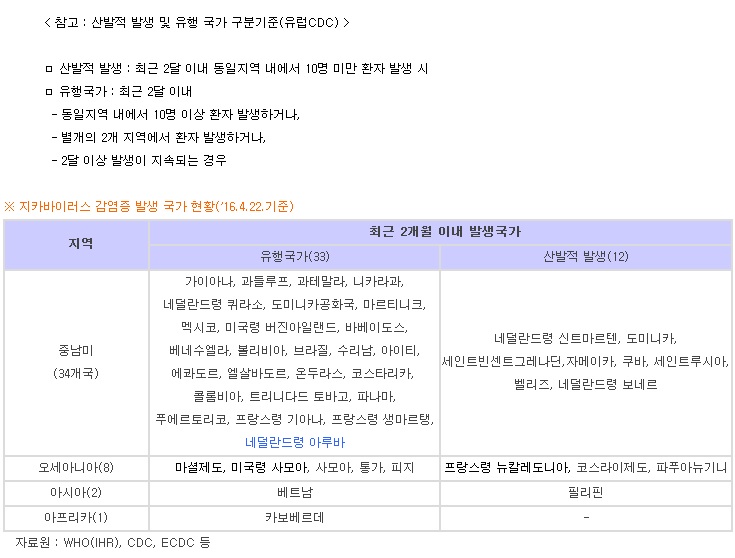 < 참고 : 산발적 발생 및 유행 국가 구분기준(유럽CDC) >

ㅁ 산발적 발생 : 최근 2달 이내 동일지역 내에서 10명 미만 환자 발생 시
ㅁ 유행국가 : 최근 2달 이내
- 동일지역 내에서 10명 이상 환자 발생하거나,
- 별개의 2개 지역에서 환자 발생하거나,
- 2달 이상 발생이 지속되는 경우

※ 지카바이러스 감염증 발생 국가 현황('16.4.22.기준)

| 지역 | 최근 2개월 이내 발생국가 | |
|---|---|---|
| | 유행국가(33) | 산발적 발생(12) |
| 중남미 (34개국) | 가이아나, 과들루프, 과테말라, 니카라과, 네덜란드령 퀴라소, 도미니카공화국, 마르티니크, 멕시코, 미국령 버진아일랜드, 바베이도스, 베네수엘라, 볼리비아, 브라질, 수리남, 아이티, 에콰도르, 엘살바도르, 온두라스, 코스타리카, 콜롬비아, 트리니다드 토바고, 파나마, 푸에르토리코, 프랑스령 기아나, 프랑스령 생마르탱, 네덜란드령 아루바 | 네덜란드령 신트마르텐, 도미니카, 세인트빈센트그레나딘,자메이카, 쿠바, 세인트루시아, 벨리즈, 네덜란드령 보네르 |
| 오세아니아(8) | 마셜제도, 미국령 사모아, 사모아, 통가, 피지 | 프랑스령 뉴칼레도니아, 코스라이제도, 파푸아뉴기니 |
| 아시아(2) | 베트남 | 필리핀 |
| 아프리카(1) | 카보베르데 | - |

자료원 : WHO(IHR), CDC, ECDC 등